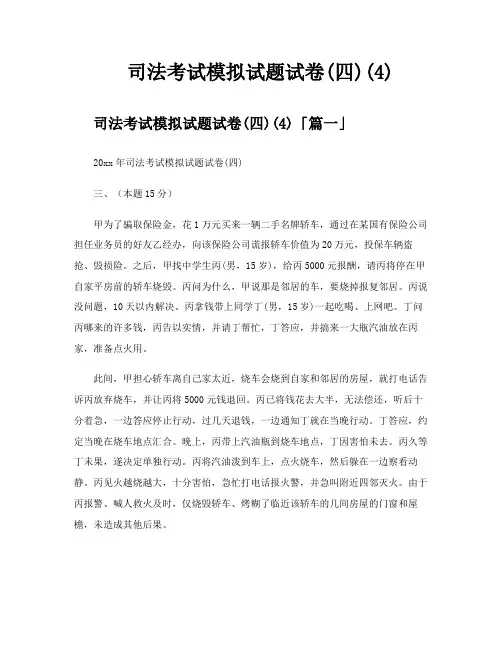 司法考试模拟试题试卷(四)(4)

司法考试模拟试题试卷(四)(4)「篇一」

20xx 年司法考试模拟试题试卷(四)

三、（本题 15 分）

甲为了骗取保险金，花 1 万元买来一辆二手名牌轿车，通过在某国有保险公司担任业务员的好友乙经办，向该保险公司谎报轿车价值为 20 万元，投保车辆盗抢、毁损险。之后，甲找中学生丙（男，15 岁），给丙 5000 元报酬，请丙将停在甲自家平房前的轿车烧毁。丙问为什么，甲说那是邻居的车，要烧掉报复邻居。丙说没问题，10 天以内解决。丙拿钱带上同学丁（男，15 岁）一起吃喝、上网吧。丁问丙哪来的许多钱，丙告以实情，并请丁帮忙，丁答应，并搞来一大瓶汽油放在丙家，准备点火用。

此间，甲担心轿车离自己家太近，烧车会烧到自家和邻居的房屋，就打电话告诉丙放弃烧车，并让丙将 5000 元钱退回。丙已将钱花去大半，无法偿还，听后十分着急，一边答应停止行动，过几天退钱，一边通知丁就在当晚行动。丁答应，约定当晚在烧车地点汇合。晚上，丙带上汽油瓶到烧车地点，丁因害怕未去。丙久等丁未果，遂决定单独行动。丙将汽油泼到车上，点火烧车，然后躲在一边察看动静。丙见火越烧越大，十分害怕，急忙打电话报火警，并急叫附近四邻灭火。由于丙报警、喊人救火及时，仅烧毁轿车、烤糊了临近该轿车的几间房屋的门窗和屋檐，未造成其他后果。